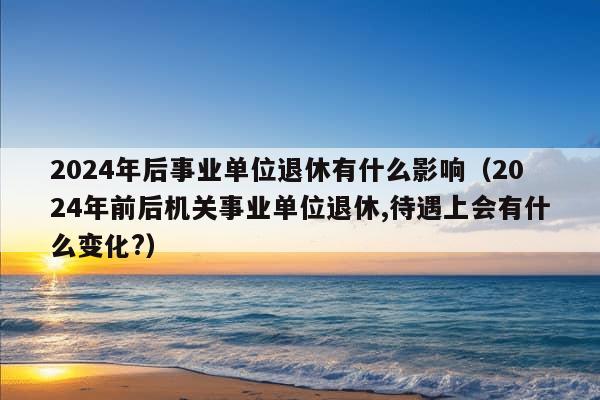 2024年后事业单位退休有什么影响（2024年前后机关事业单位退休,待遇上会有什么变化?）